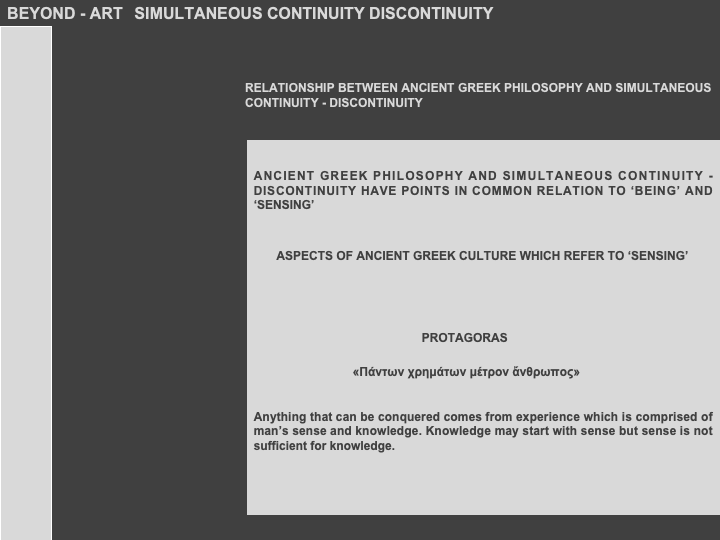 BEYOND - ART SIMULTANEOUS CONTINUITY DISCONTINUITY

RELATIONSHIP BETWEEN ANCIENT GREEK PHILOSOPHY AND SIMULTANEOUS CONTINUITY - DISCONTINUITY

ANCIENT GREEK PHILOSOPHY AND SIMULTANEOUS CONTINUITY - DISCONTINUITY HAVE POINTS IN COMMON RELATION TO ‘BEING’ AND ‘SENSING’

ASPECTS OF ANCIENT GREEK CULTURE WHICH REFER TO ‘SENSING’

PROTAGORAS

«Πάντων χρημάτων μέτρον ἄνθρωπος»

Anything that can be conquered comes from experience which is comprised of man’s sense and knowledge. Knowledge may start with sense but sense is not sufficient for knowledge.